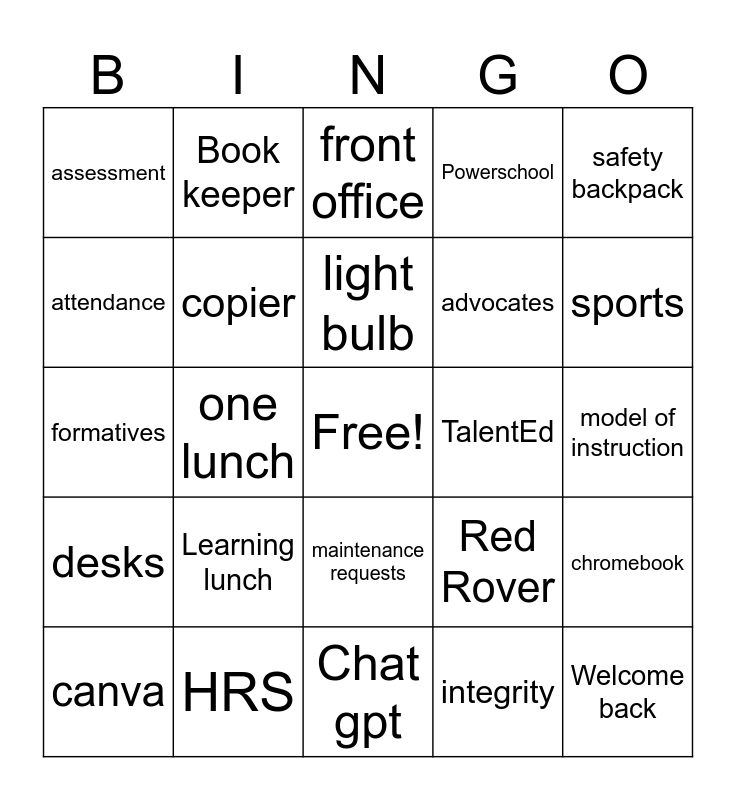 | B | I | N | G | O |
|---|---|---|---|---|
| assessment | Book keeper | front office | Powerschool | safety backpack |
| attendance | copier | light bulb | advocates | sports |
| formatives | one lunch | Free! | TalentEd | model of instruction |
| desks | Learning lunch | maintenance requests | Red Rover | chromebook |
| canva | HRS | Chat gpt | integrity | Welcome back |